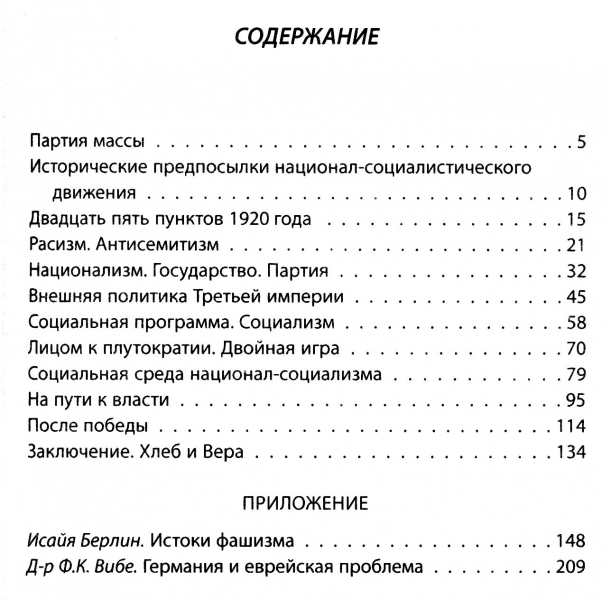 СОДЕРЖАНИЕ

Партия массы 5
Исторические предпосылки национал-социалистического движения 10
Двадцать пять пунктов 1920 года 15
Расизм. Антисемитизм 21
Национализм. Государство. Партия 32
Внешняя политика Третьей империи 45
Социальная программа. Социализм 58
Лицом к плутократии. Двойная игра 70
Социальная среда национал-социализма 79
На пути к власти 95
После победы 114
Заключение. Хлеб и Вера 134

ПРИЛОЖЕНИЕ

Исайя Берлин. Истоки фашизма 148
Д-р Ф.К. Вибе. Германия и еврейская проблема 209